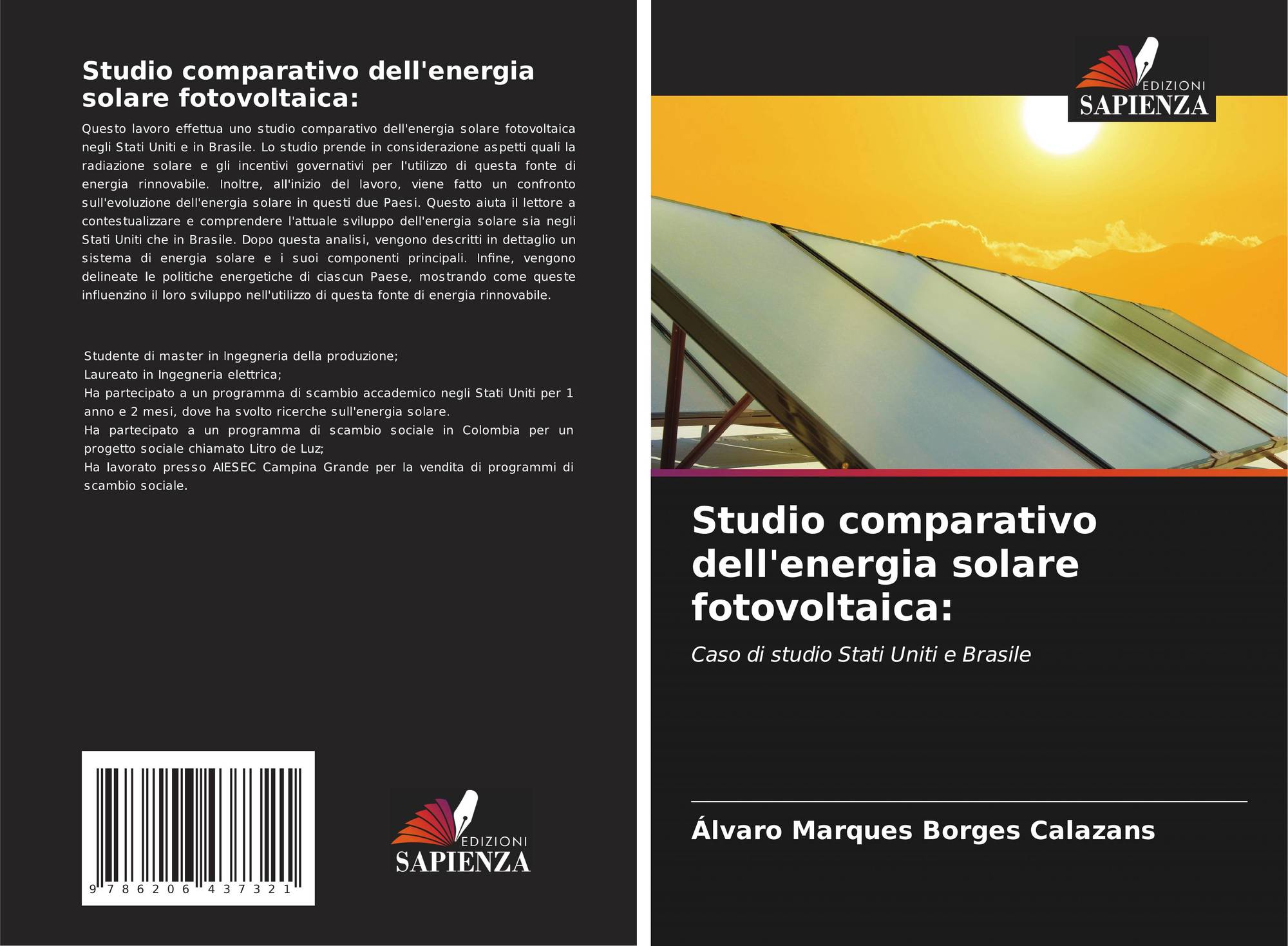 Studio comparativo dell'energia solare fotovoltaica:

Questo lavoro effettua uno studio comparativo dell'energia solare fotovoltaica negli Stati Uniti e in Brasile. Lo studio prende in considerazione aspetti quali la radiazione solare e gli incentivi governativi per l'utilizzo di questa fonte di energia rinnovabile. Inoltre, all'inizio del lavoro, viene fatto un confronto sull'evoluzione dell'energia solare in questi due Paesi. Questo aiuta il lettore a contestualizzare e comprendere l'attuale sviluppo dell'energia solare sia negli Stati Uniti che in Brasile. Dopo questa analisi, vengono descritti in dettaglio un sistema di energia solare e i suoi componenti principali. Infine, vengono delineate le politiche energetiche di ciascun Paese, mostrando come queste influenzino il loro sviluppo nell'utilizzo di questa fonte di energia rinnovabile.

Studente di master in Ingegneria della produzione;
Laureato in Ingegneria elettrica;
Ha partecipato a un programma di scambio accademico negli Stati Uniti per 1 anno e 2 mesi, dove ha svolto ricerche sull'energia solare.
Ha partecipato a un programma di scambio sociale in Colombia per un progetto sociale chiamato Litro de Luz;
Ha lavorato presso AIESEC Campina Grande per la vendita di programmi di scambio sociale.

9 786206 437321

EDIZIONI
SAPIENZA

EDIZIONI
SAPIENZA

Studio comparativo dell'energia solare fotovoltaica:

Caso di studio Stati Uniti e Brasile

Álvaro Marques Borges Calazans